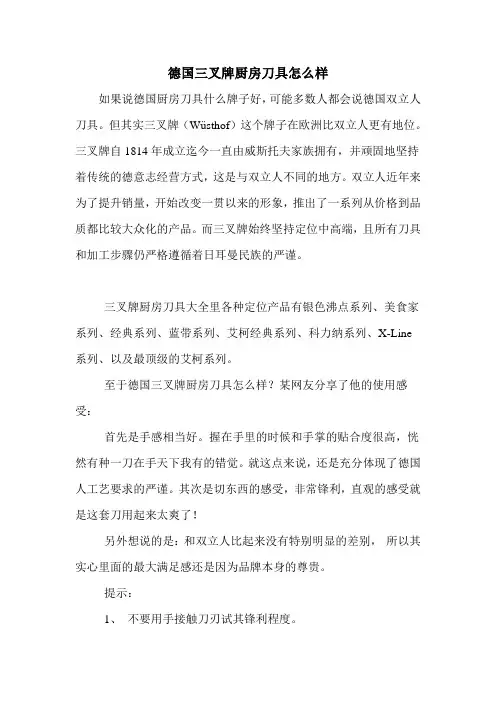 德国三叉牌厨房刀具怎么样

如果说德国厨房刀具什么牌子好，可能多数人都会说德国双立人刀具。但其实三叉牌（Wüsthof）这个牌子在欧洲比双立人更有地位。三叉牌自 1814 年成立迄今一直由威斯托夫家族拥有，并顽固地坚持着传统的德意志经营方式，这是与双立人不同的地方。双立人近年来为了提升销量，开始改变一贯以来的形象，推出了一系列从价格到品质都比较大众化的产品。而三叉牌始终坚持定位中高端，且所有刀具和加工步骤仍严格遵循着日耳曼民族的严谨。

三叉牌厨房刀具大全里各种定位产品有银色沸点系列、美食家系列、经典系列、蓝带系列、艾柯经典系列、科力纳系列、X-Line 系列、以及最顶级的艾柯系列。

至于德国三叉牌厨房刀具怎么样？某网友分享了他的使用感受：

首先是手感相当好。握在手里的时候和手掌的贴合度很高，恍然有种一刀在手天下我有的错觉。就这点来说，还是充分体现了德国人工艺要求的严谨。其次是切东西的感受，非常锋利，直观的感受就是这套刀用起来太爽了！

另外想说的是：和双立人比起来没有特别明显的差别， 所以其实心里面的最大满足感还是因为品牌本身的尊贵。

提示：

1、 不要用手接触刀刃试其锋利程度。